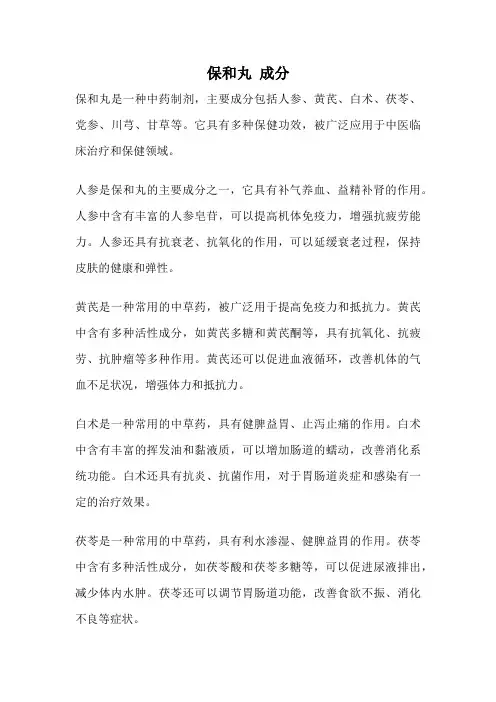 保和丸 成分

保和丸是一种中药制剂，主要成分包括人参、黄芪、白术、茯苓、党参、川芎、甘草等。它具有多种保健功效，被广泛应用于中医临床治疗和保健领域。

人参是保和丸的主要成分之一，它具有补气养血、益精补肾的作用。人参中含有丰富的人参皂苷，可以提高机体免疫力，增强抗疲劳能力。人参还具有抗衰老、抗氧化的作用，可以延缓衰老过程，保持皮肤的健康和弹性。

黄芪是一种常用的中草药，被广泛用于提高免疫力和抵抗力。黄芪中含有多种活性成分，如黄芪多糖和黄芪酮等，具有抗氧化、抗疲劳、抗肿瘤等多种作用。黄芪还可以促进血液循环，改善机体的气血不足状况，增强体力和抵抗力。

白术是一种常用的中草药，具有健脾益胃、止泻止痛的作用。白术中含有丰富的挥发油和黏液质，可以增加肠道的蠕动，改善消化系统功能。白术还具有抗炎、抗菌作用，对于胃肠道炎症和感染有一定的治疗效果。

茯苓是一种常用的中草药，具有利水渗湿、健脾益胃的作用。茯苓中含有多种活性成分，如茯苓酸和茯苓多糖等，可以促进尿液排出，减少体内水肿。茯苓还可以调节胃肠道功能，改善食欲不振、消化不良等症状。